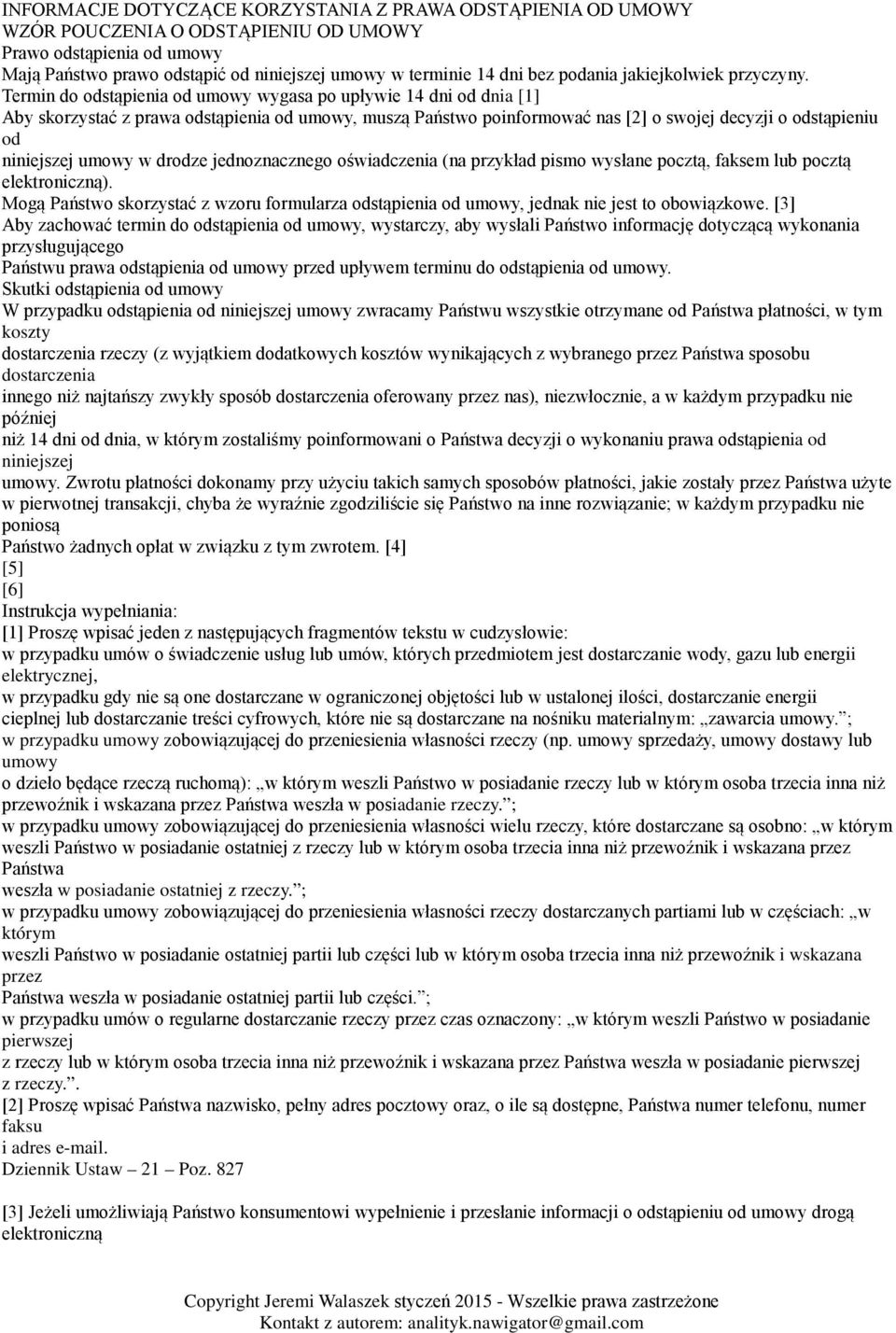 INFORMACJE DOTYCZĄCE KORZYSTANIA Z PRAWA ODSTĄPIENIA OD UMOWY
WZÓR POUCZENIA O ODSTĄPIENIU OD UMOWY
Prawo odstąpienia od umowy
Mają Państwo prawo odstąpić od niniejszej umowy w terminie 14 dni bez podania jakiejkolwiek przyczyny.
Termin do odstąpienia od umowy wygasa po upływie 14 dni od dnia [1]
Aby skorzystać z prawa odstąpienia od umowy, muszą Państwo poinformować nas [2] o swojej decyzji o odstąpieniu od
niniejszej umowy w drodze jednoznacznego oświadczenia (na przykład pismo wysłane pocztą, faksem lub pocztą elektroniczną).
Mogą Państwo skorzystać z wzoru formularza odstąpienia od umowy, jednak nie jest to obowiązkowe. [3]
Aby zachować termin do odstąpienia od umowy, wystarczy, aby wysłali Państwo informację dotyczącą wykonania przysługującego
Państwu prawa odstąpienia od umowy przed upływem terminu do odstąpienia od umowy.
Skutki odstąpienia od umowy
W przypadku odstąpienia od niniejszej umowy zwracamy Państwu wszystkie otrzymane od Państwa płatności, w tym koszty
dostarczenia rzeczy (z wyjątkiem dodatkowych kosztów wynikających z wybranego przez Państwa sposobu dostarczenia
innego niż najtańszy zwykły sposób dostarczenia oferowany przez nas), niezwłocznie, a w każdym przypadku nie później
niż 14 dni od dnia, w którym zostaliśmy poinformowani o Państwa decyzji o wykonaniu prawa odstąpienia od niniejszej
umowy. Zwrotu płatności dokonamy przy użyciu takich samych sposobów płatności, jakie zostały przez Państwa użyte
w pierwotnej transakcji, chyba że wyraźnie zgodziliście się Państwo na inne rozwiązanie; w każdym przypadku nie poniosą
Państwo żadnych opłat w związku z tym zwrotem. [4]
[5]
[6]
Instrukcja wypełniania:
[1] Proszę wpisać jeden z następujących fragmentów tekstu w cudzysłowie:
w przypadku umów o świadczenie usług lub umów, których przedmiotem jest dostarczanie wody, gazu lub energii elektrycznej,
w przypadku gdy nie są one dostarczane w ograniczonej objętości lub w ustalonej ilości, dostarczanie energii
cieplnej lub dostarczanie treści cyfrowych, które nie są dostarczane na nośniku materialnym: „zawarcia umowy.”;
w przypadku umowy zobowiązującej do przeniesienia własności rzeczy (np. umowy sprzedaży, umowy dostawy lub umowy
o dzieło będące rzeczą ruchomą): „w którym weszli Państwo w posiadanie rzeczy lub w którym osoba trzecia inna niż
przewoźnik i wskazana przez Państwa weszła w posiadanie rzeczy.”;
w przypadku umowy zobowiązującej do przeniesienia własności wielu rzeczy, które dostarczane są osobno: „w którym
weszli Państwo w posiadanie ostatniej z rzeczy lub w którym osoba trzecia inna niż przewoźnik i wskazana przez Państwa
weszła w posiadanie ostatniej z rzeczy.”;
w przypadku umowy zobowiązującej do przeniesienia własności rzeczy dostarczanych partiami lub w częściach: „w którym
weszli Państwo w posiadanie ostatniej partii lub części lub w którym osoba trzecia inna niż przewoźnik i wskazana przez
Państwa weszła w posiadanie ostatniej partii lub części.”;
w przypadku umów o regularne dostarczanie rzeczy przez czas oznaczony: „w którym weszli Państwo w posiadanie pierwszej
z rzeczy lub w którym osoba trzecia inna niż przewoźnik i wskazana przez Państwa weszła w posiadanie pierwszej
z rzeczy.”.
[2] Proszę wpisać Państwa nazwisko, pełny adres pocztowy oraz, o ile są dostępne, Państwa numer telefonu, numer faksu
i adres e-mail.
Dziennik Ustaw – 21 – Poz. 827

[3] Jeżeli umożliwiają Państwo konsumentowi wypełnienie i przesłanie informacji o odstąpieniu od umowy drogą elektroniczną

Copyright Jeremi Walaszek styczeń 2015 - Wszelkie prawa zastrzeżone
Kontakt z autorem: analityk.nawigator@gmail.com